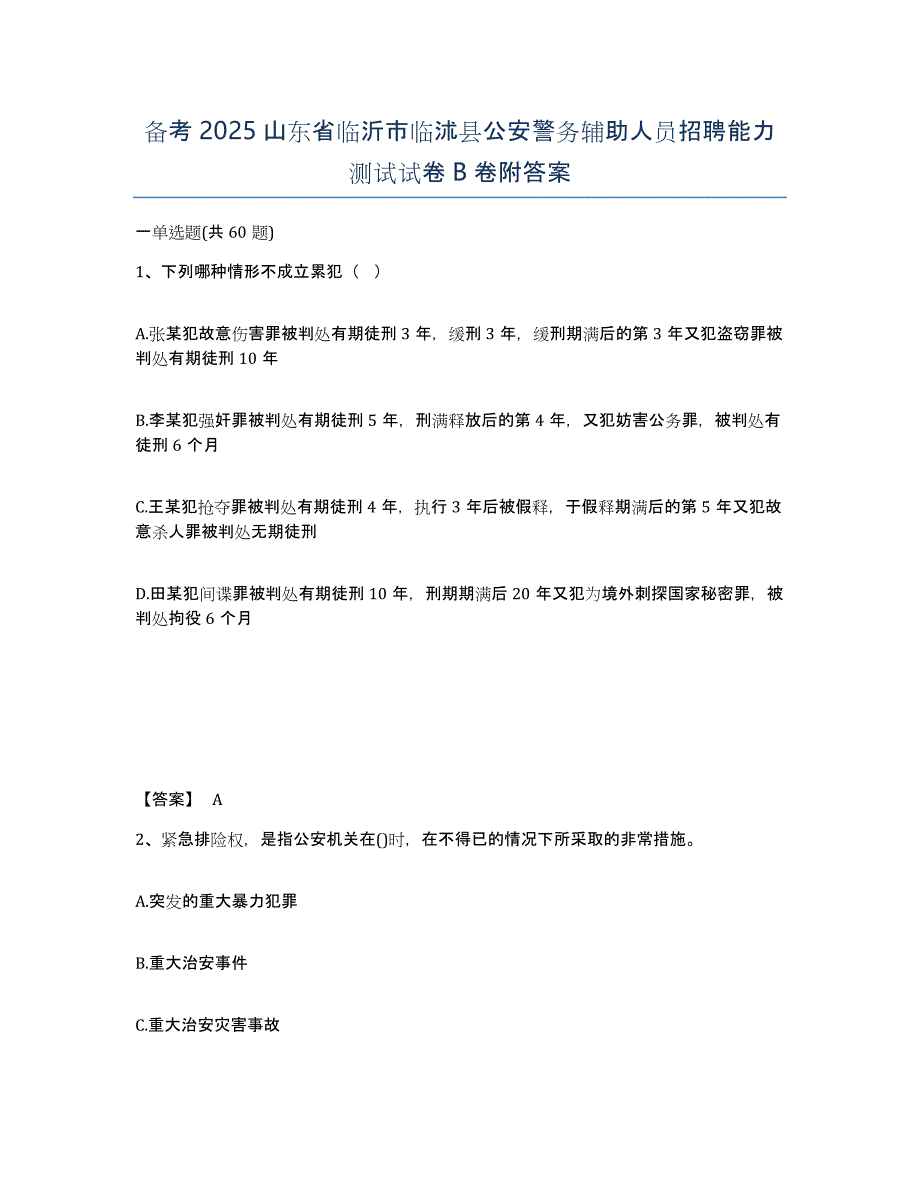 备考 2025 山东省临沂市临沭县公安警务辅助人员招聘能力测试试卷 B 卷附答案

一单选题(共 60 题)

1、下列哪种情形不成立累犯（ ）

A.张某犯故意伤害罪被判处有期徒刑 3 年，缓刑 3 年，缓刑期满后的第 3 年又犯盗窃罪被判处有期徒刑 10 年

B.李某犯强奸罪被判处有期徒刑 5 年，刑满释放后的第 4 年，又犯妨害公务罪，被判处有徒刑 6 个月

C.王某犯抢夺罪被判处有期徒刑 4 年，执行 3 年后被假释，于假释期满后的第 5 年又犯故意杀人罪被判处无期徒刑

D.田某犯间谍罪被判处有期徒刑 10 年，刑期期满后 20 年又犯为境外刺探国家秘密罪，被判处拘役 6 个月

【答案】 A

2、紧急排险权，是指公安机关在()时，在不得已的情况下所采取的非常措施。

A.突发的重大暴力犯罪

B.重大治安事件

C.重大治安灾害事故